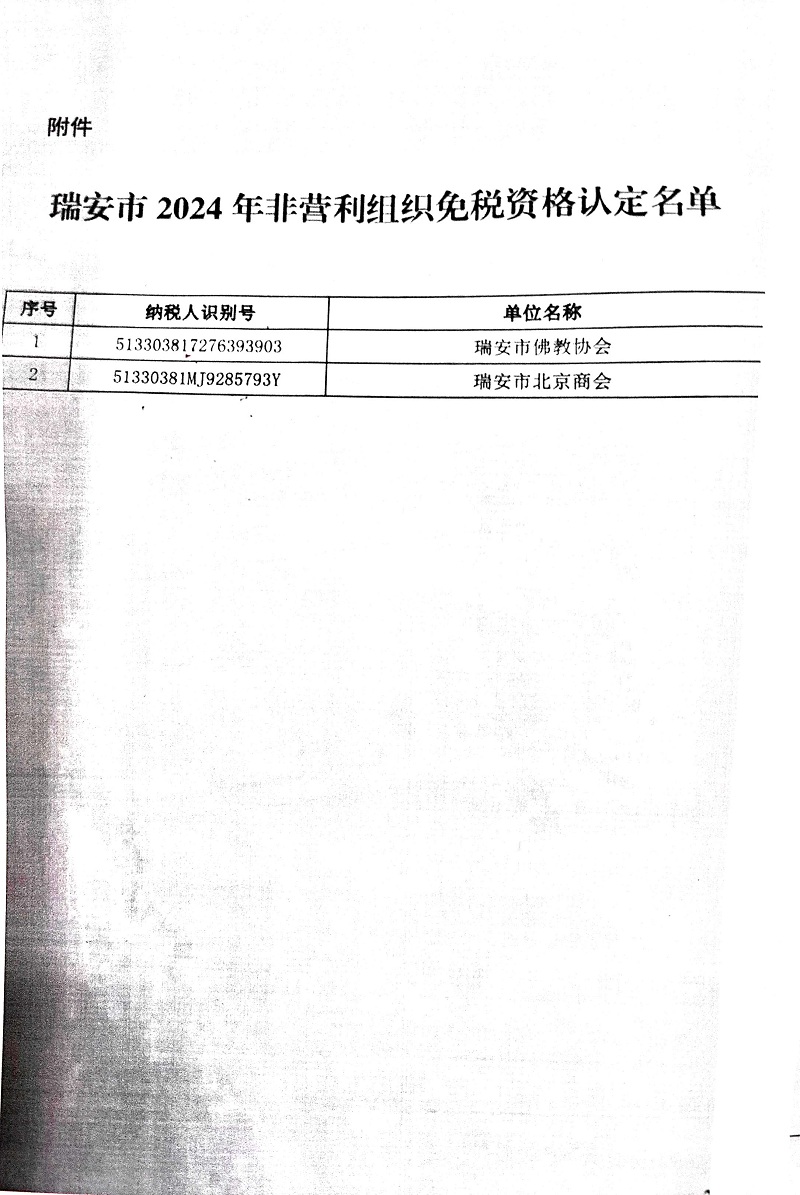 附件

瑞安市 2024 年非营利组织免税资格认定名单

| 序号 | 纳税人识别号 | 单位名称 |
|---|---|---|
| 1 | 513303817276393903 | 瑞安市佛教协会 |
| 2 | 51330381MJ9285793Y | 瑞安市北京商会 |